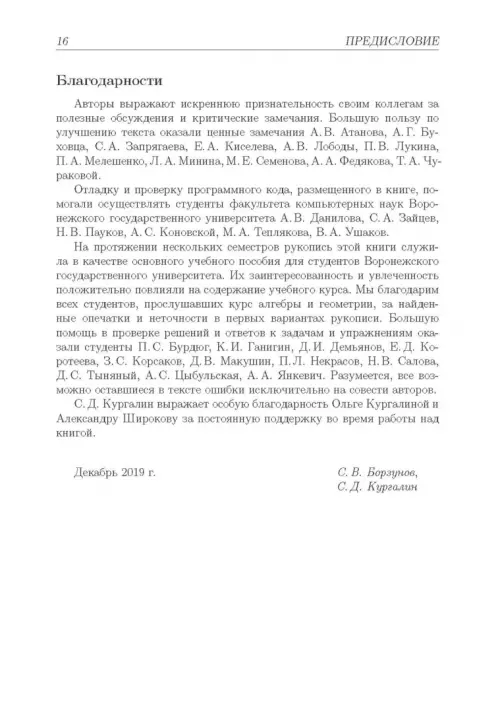 16 ПРЕДИСЛОВИЕ

Благодарности

Авторы выражают искреннюю признательность своим коллегам за полезные обсуждения и критические замечания. Большую пользу по улучшению текста оказали ценные замечания А. В. Атанова, А. Г. Буховца, С. А. Запрягаева, Е. А. Киселева, А. В. Лободы, П. В. Лукина, П. А. Мелешенко, Л. А. Минина, М. Е. Семенова, А. А. Федякова, Т. А. Чураковой.

Отладку и проверку программного кода, размещенного в книге, помогали осуществлять студенты факультета компьютерных наук Воронежского государственного университета А. В. Данилова, С. А. Зайцев, Н. В. Пауков, А. С. Коновской, М. А. Теплякова, В. А. Ушаков.

На протяжении нескольких семестров рукопись этой книги служила в качестве основного учебного пособия для студентов Воронежского государственного университета. Их заинтересованность и увлеченность положительно повлияли на содержание учебного курса. Мы благодарим всех студентов, прослушавших курс алгебры и геометрии, за найденные опечатки и неточности в первых вариантах рукописи. Большую помощь в проверке решений и ответов к задачам и упражнениям оказали студенты П. С. Бурдюг, К. И. Ганигин, Д. И. Демьянов, Е. Д. Коротеева, З. С. Корсаков, Д. В. Макушин, П. Л. Некрасов, Н. В. Салова, Д. С. Тыняный, А. С. Цыбульская, А. А. Янкевич. Разумеется, все возможно оставшиеся в тексте ошибки исключительно на совести авторов.

С. Д. Кургалин выражает особую благодарность Ольге Кургалиной и Александру Широкову за постоянную поддержку во время работы над книгой.

Декабрь 2019 г.

С. В. Борзунов,
С. Д. Кургалин